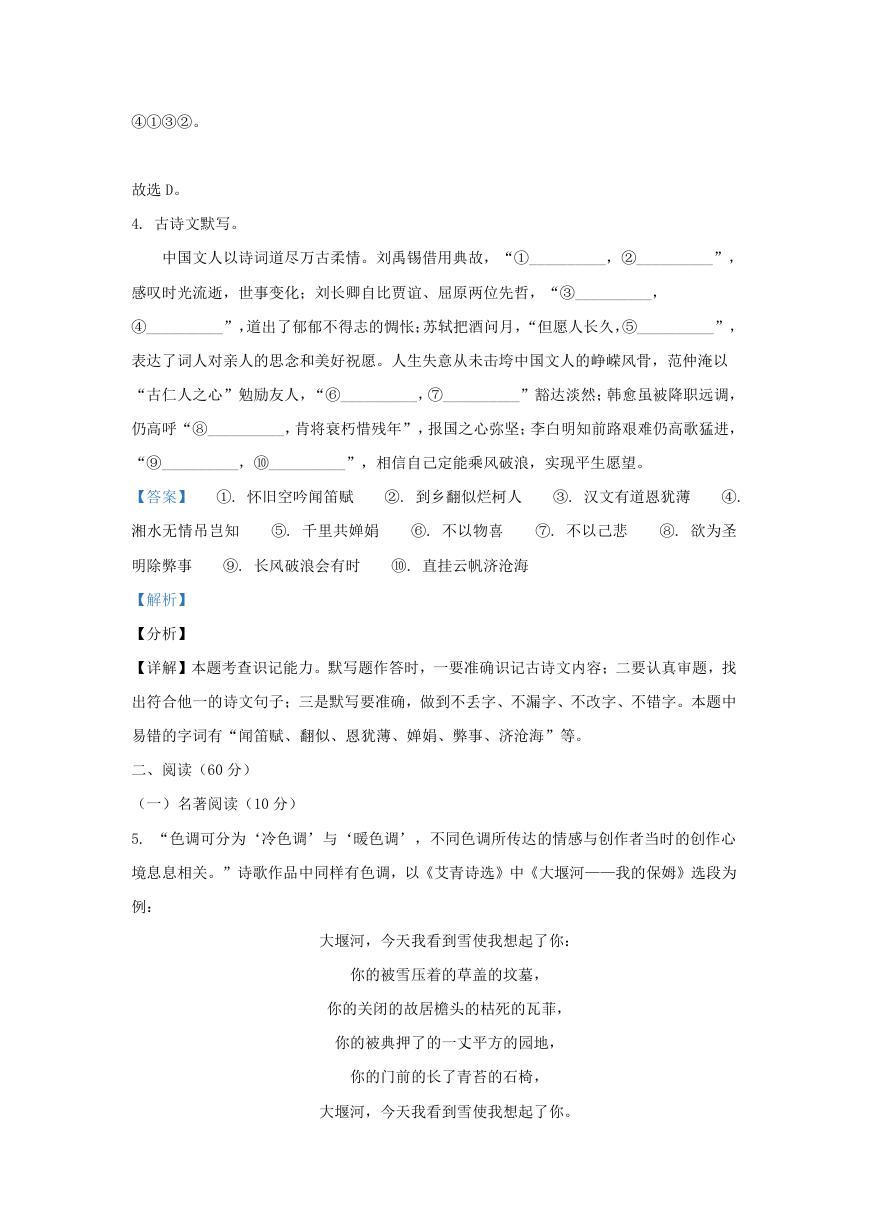 ④①③②。

故选 D。

4. 古诗文默写。

中国文人以诗词道尽万古柔情。刘禹锡借用典故，“①__________，②__________”，感叹时光流逝，世事变化；刘长卿自比贾谊、屈原两位先哲，“③__________，④__________”，道出了郁郁不得志的惆怅；苏轼把酒问月，“但愿人长久，⑤__________”，表达了词人对亲人的思念和美好祝愿。人生失意从未击垮中国文人的峥嵘风骨，范仲淹以“古仁人之心”勉励友人，“⑥__________，⑦__________”豁达淡然；韩愈虽被降职远调，仍高呼“⑧__________，肯将衰朽惜残年”，报国之心弥坚；李白明知前路艰难仍高歌猛进，“⑨__________，⑩__________”，相信自己定能乘风破浪，实现平生愿望。

【答案】 ①. 怀旧空吟闻笛赋 ②. 到乡翻似烂柯人 ③. 汉文有道恩犹薄 ④. 湘水无情吊岂知 ⑤. 千里共婵娟 ⑥. 不以物喜 ⑦. 不以己悲 ⑧. 欲为圣明除弊事 ⑨. 长风破浪会有时 ⑩. 直挂云帆济沧海

【解析】

【分析】

【详解】本题考查识记能力。默写题作答时，一要准确识记古诗文内容；二要认真审题，找出符合他一的诗文句子；三是默写要准确，做到不丢字、不漏字、不改字、不错字。本题中易错的字词有“闻笛赋、翻似、恩犹薄、婵娟、弊事、济沧海”等。

二、阅读（60 分）

（一）名著阅读（10 分）

5. “色调可分为‘冷色调’与‘暖色调’，不同色调所传达的情感与创作者当时的创作心境息息相关。”诗歌作品中同样有色调，以《艾青诗选》中《大堰河——我的保姆》选段为例：

大堰河，今天我看到雪使我想起了你：
你的被雪压着的草盖的坟墓，
你的关闭的故居檐头的枯死的瓦菲，
你的被典押了的一丈平方的园地，
你的门前的长了青苔的石椅，
大堰河，今天我看到雪使我想起了你。